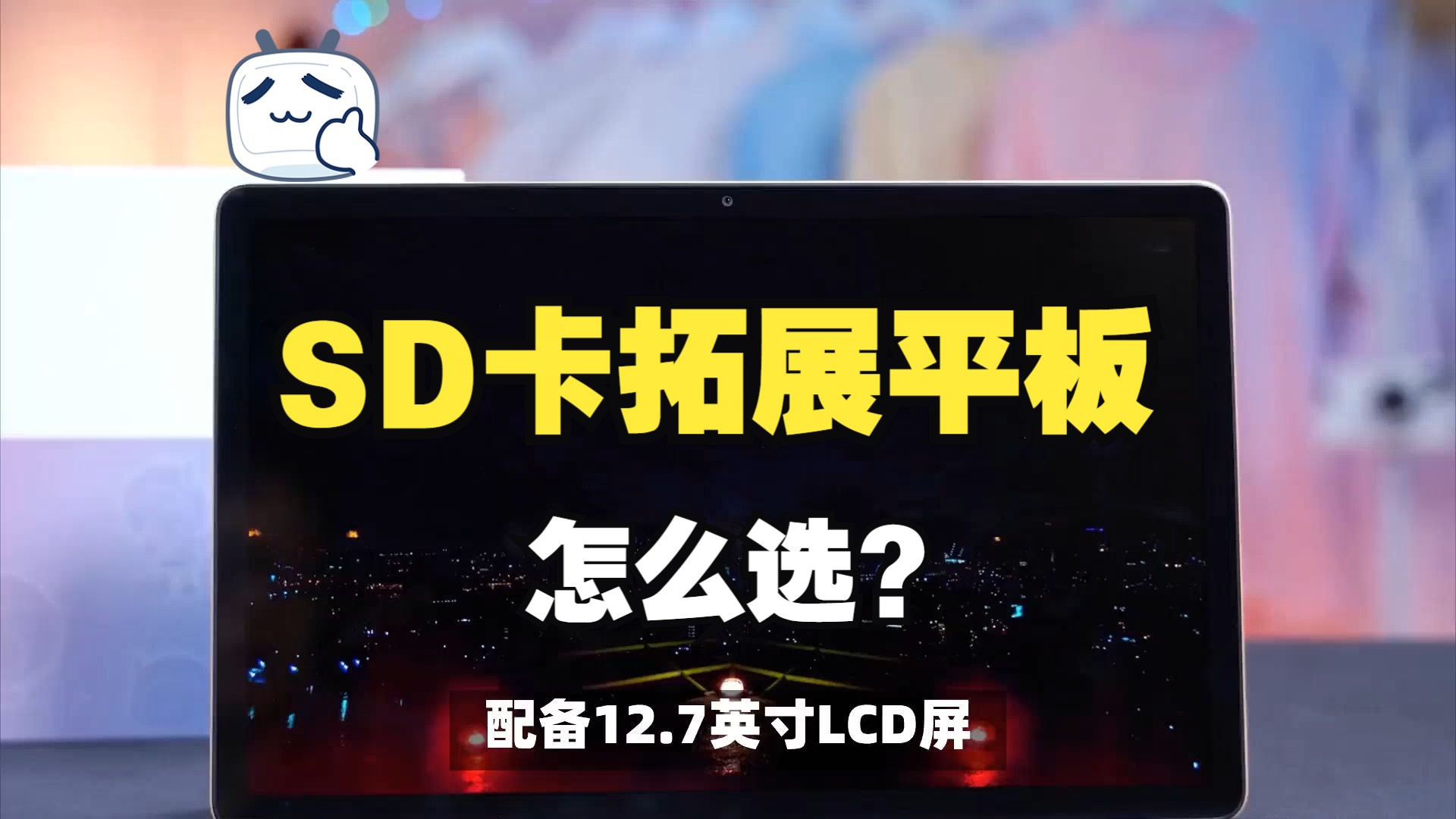 SD卡拓展平板

怎么选?

配备12.7英寸LCD屏